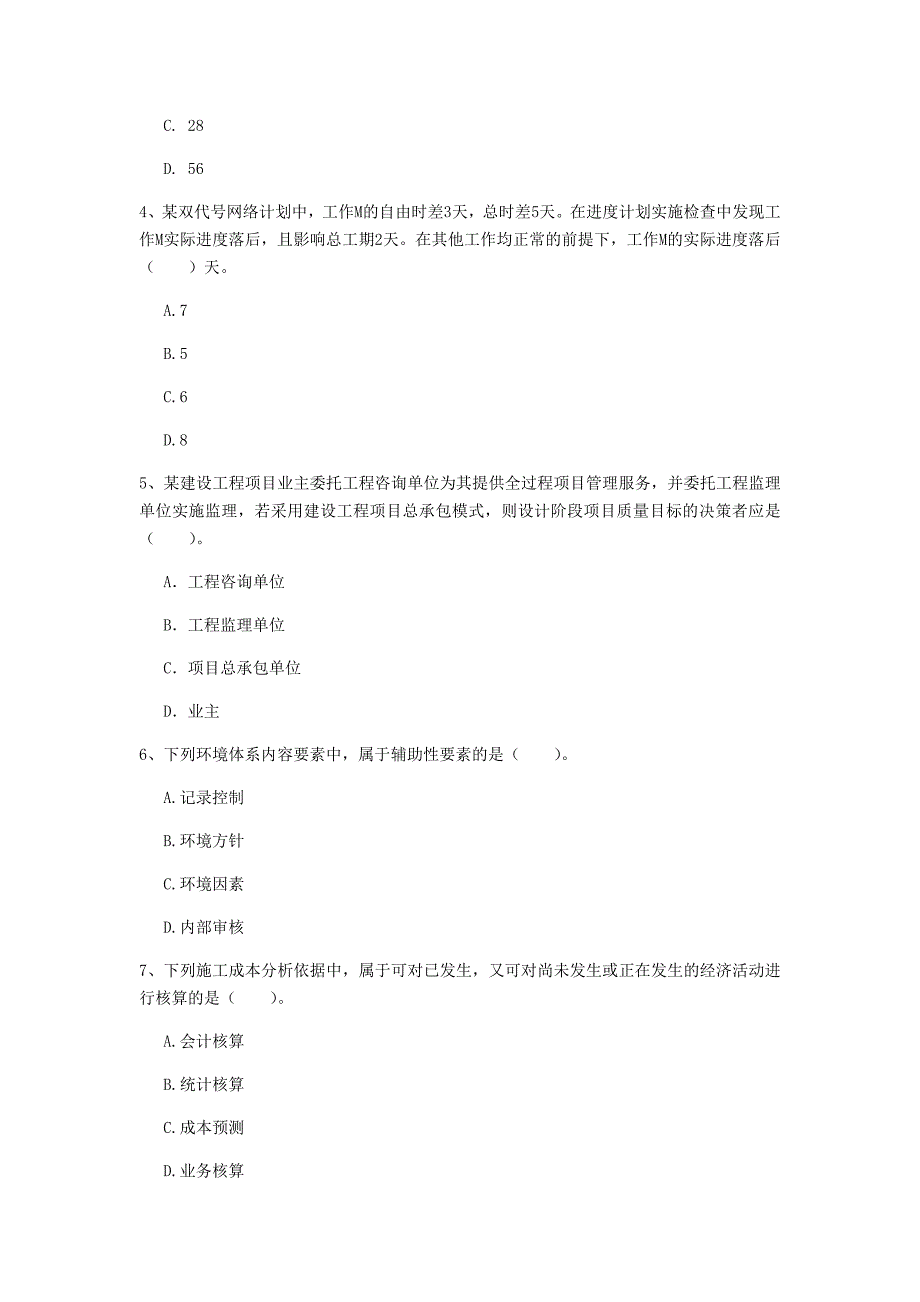 C. 28

D. 56

4、某双代号网络计划中，工作M的自由时差3天，总时差5天。在进度计划实施检查中发现工作M实际进度落后，且影响总工期2天。在其他工作均正常的前提下，工作M的实际进度落后（　　）天。

A.7

B.5

C.6

D.8

5、某建设工程项目业主委托工程咨询单位为其提供全过程项目管理服务，并委托工程监理单位实施监理，若采用建设工程项目总承包模式，则设计阶段项目质量目标的决策者应是（　　）。

A. 工程咨询单位

B. 工程监理单位

C. 项目总承包单位

D. 业主

6、下列环境体系内容要素中，属于辅助性要素的是（　　）。

A.记录控制

B.环境方针

C.环境因素

D.内部审核

7、下列施工成本分析依据中，属于可对已发生，又可对尚未发生或正在发生的经济活动进行核算的是（　　）。

A.会计核算

B.统计核算

C.成本预测

D.业务核算